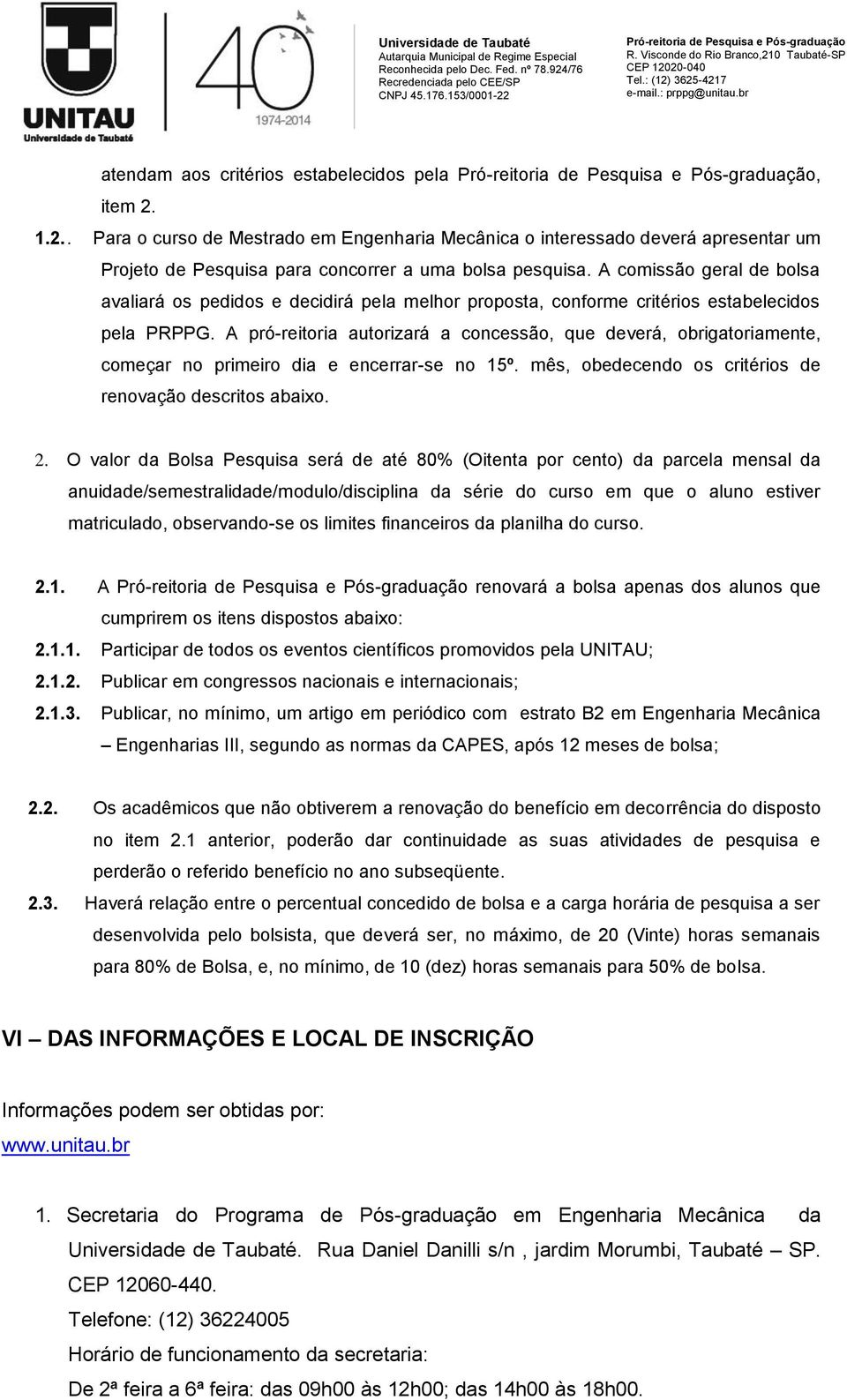 UNITAU
Universidade de Taubaté

40
1974-2014

Universidade de Taubaté
Autarquia Municipal de Regime Especial
Reconhecida pelo Dec. Fed. nº 78.924/76
Recredenciada pelo CEE/SP
CNPJ 45.176.153/0001-22

Pró-reitoria de Pesquisa e Pós-graduação
R. Visconde do Rio Branco,210 Taubaté-SP
CEP 12020-040
Tel.: (12) 3625-4217
e-mail.: prppg@unitau.br

atendam aos critérios estabelecidos pela Pró-reitoria de Pesquisa e Pós-graduação, item 2.

1.2.. Para o curso de Mestrado em Engenharia Mecânica o interessado deverá apresentar um Projeto de Pesquisa para concorrer a uma bolsa pesquisa. A comissão geral de bolsa avaliará os pedidos e decidirá pela melhor proposta, conforme critérios estabelecidos pela PRPPG. A pró-reitoria autorizará a concessão, que deverá, obrigatoriamente, começar no primeiro dia e encerrar-se no 15º. mês, obedecendo os critérios de renovação descritos abaixo.

2. O valor da Bolsa Pesquisa será de até 80% (Oitenta por cento) da parcela mensal da anuidade/semestralidade/modulo/disciplina da série do curso em que o aluno estiver matriculado, observando-se os limites financeiros da planilha do curso.

2.1. A Pró-reitoria de Pesquisa e Pós-graduação renovará a bolsa apenas dos alunos que cumprirem os itens dispostos abaixo:
2.1.1. Participar de todos os eventos científicos promovidos pela UNITAU;
2.1.2. Publicar em congressos nacionais e internacionais;
2.1.3. Publicar, no mínimo, um artigo em periódico com estrato B2 em Engenharia Mecânica – Engenharias III, segundo as normas da CAPES, após 12 meses de bolsa;

2.2. Os acadêmicos que não obtiverem a renovação do benefício em decorrência do disposto no item 2.1 anterior, poderão dar continuidade as suas atividades de pesquisa e perderão o referido benefício no ano subseqüente.
2.3. Haverá relação entre o percentual concedido de bolsa e a carga horária de pesquisa a ser desenvolvida pelo bolsista, que deverá ser, no máximo, de 20 (Vinte) horas semanais para 80% de Bolsa, e, no mínimo, de 10 (dez) horas semanais para 50% de bolsa.

VI – DAS INFORMAÇÕES E LOCAL DE INSCRIÇÃO

Informações podem ser obtidas por:
www.unitau.br

1. Secretaria do Programa de Pós-graduação em Engenharia Mecânica da Universidade de Taubaté. Rua Daniel Danilli s/n , jardim Morumbi, Taubaté – SP. CEP 12060-440.
Telefone: (12) 36224005
Horário de funcionamento da secretaria:
De 2ª feira a 6ª feira: das 09h00 às 12h00; das 14h00 às 18h00.